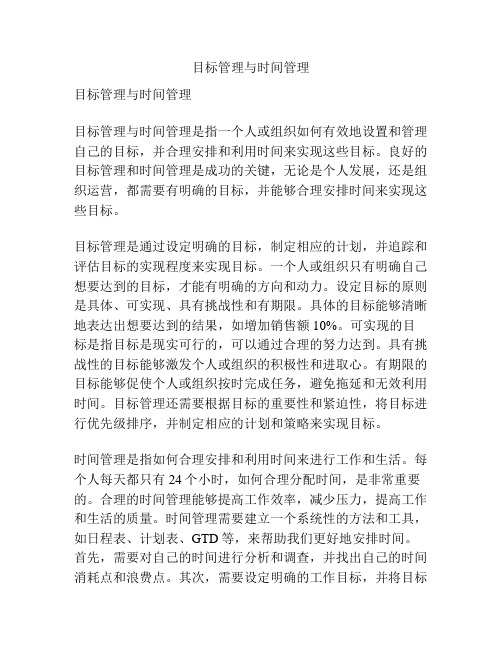 目标管理与时间管理

目标管理与时间管理

目标管理与时间管理是指一个人或组织如何有效地设置和管理自己的目标，并合理安排和利用时间来实现这些目标。良好的目标管理和时间管理是成功的关键，无论是个人发展，还是组织运营，都需要有明确的目标，并能够合理安排时间来实现这些目标。

目标管理是通过设定明确的目标，制定相应的计划，并追踪和评估目标的实现程度来实现目标。一个人或组织只有明确自己想要达到的目标，才能有明确的方向和动力。设定目标的原则是具体、可实现、具有挑战性和有期限。具体的目标能够清晰地表达出想要达到的结果，如增加销售额 10%。可实现的目标是指目标是现实可行的，可以通过合理的努力达到。具有挑战性的目标能够激发个人或组织的积极性和进取心。有期限的目标能够促使个人或组织按时完成任务，避免拖延和无效利用时间。目标管理还需要根据目标的重要性和紧迫性，将目标进行优先级排序，并制定相应的计划和策略来实现目标。

时间管理是指如何合理安排和利用时间来进行工作和生活。每个人每天都只有 24 个小时，如何合理分配时间，是非常重要的。合理的时间管理能够提高工作效率，减少压力，提高工作和生活的质量。时间管理需要建立一个系统性的方法和工具，如日程表、计划表、GTD 等，来帮助我们更好地安排时间。首先，需要对自己的时间进行分析和调查，并找出自己的时间消耗点和浪费点。其次，需要设定明确的工作目标，并将目标